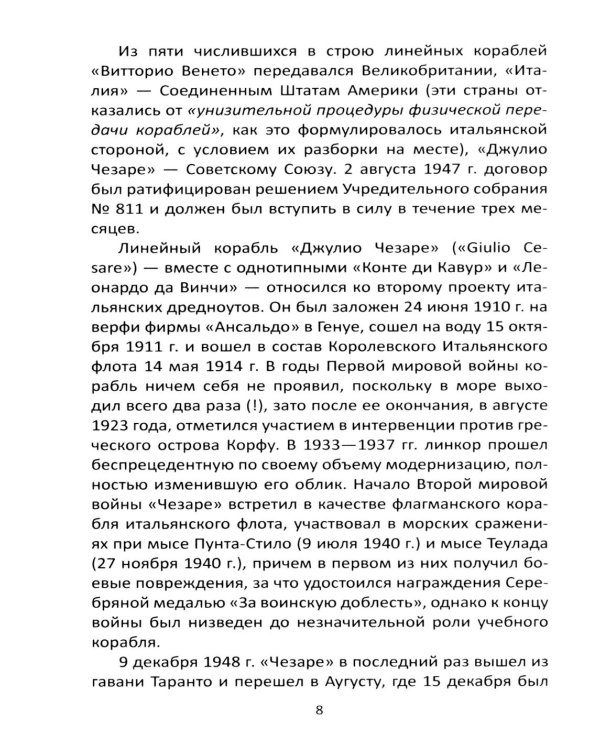 Из пяти числившихся в строю линейных кораблей «Витторио Венето» передавался Великобритании, «Италия» — Соединенным Штатам Америки (эти страны отказались от «унизительной процедуры физической передачи кораблей», как это формулировалось итальянской стороной, с условием их разборки на месте), «Джулио Чезаре» — Советскому Союзу. 2 августа 1947 г. договор был ратифицирован решением Учредительного собрания № 811 и должен был вступить в силу в течение трех месяцев.

Линейный корабль «Джулио Чезаре» («Giulio Cesare») — вместе с однотипными «Конте ди Кавур» и «Леонардо да Винчи» — относился ко второму проекту итальянских дредноутов. Он был заложен 24 июня 1910 г. на верфи фирмы «Ансальдо» в Генуе, сошел на воду 15 октября 1911 г. и вошел в состав Королевского Итальянского флота 14 мая 1914 г. В годы Первой мировой войны корабль ничем себя не проявил, поскольку в море выходил всего два раза (!), зато после ее окончания, в августе 1923 года, отметился участием в интервенции против греческого острова Корфу. В 1933—1937 гг. линкор прошел беспрецедентную по своему объему модернизацию, полностью изменившую его облик. Начало Второй мировой войны «Чезаре» встретил в качестве флагманского корабля итальянского флота, участвовал в морских сражениях при мысе Пунта-Стило (9 июля 1940 г.) и мысе Теулада (27 ноября 1940 г.), причем в первом из них получил боевые повреждения, за что удостоился награждения Серебряной медалью «За воинскую доблесть», однако к концу войны был низведен до незначительной роли учебного корабля.

9 декабря 1948 г. «Чезаре» в последний раз вышел из гавани Таранто и перешел в Аугусту, где 15 декабря был

8